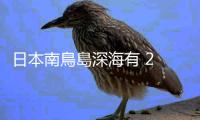 日本南鳥島深海有 2